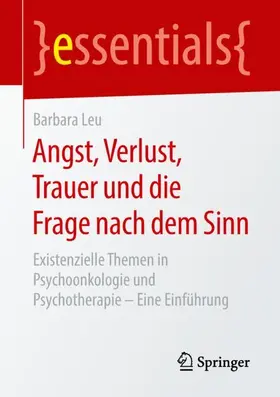 }essentials{

Barbara Leu

Angst, Verlust, Trauer und die Frage nach dem Sinn

Existenzielle Themen in Psychoonkologie und Psychotherapie – Eine Einführung

Springer